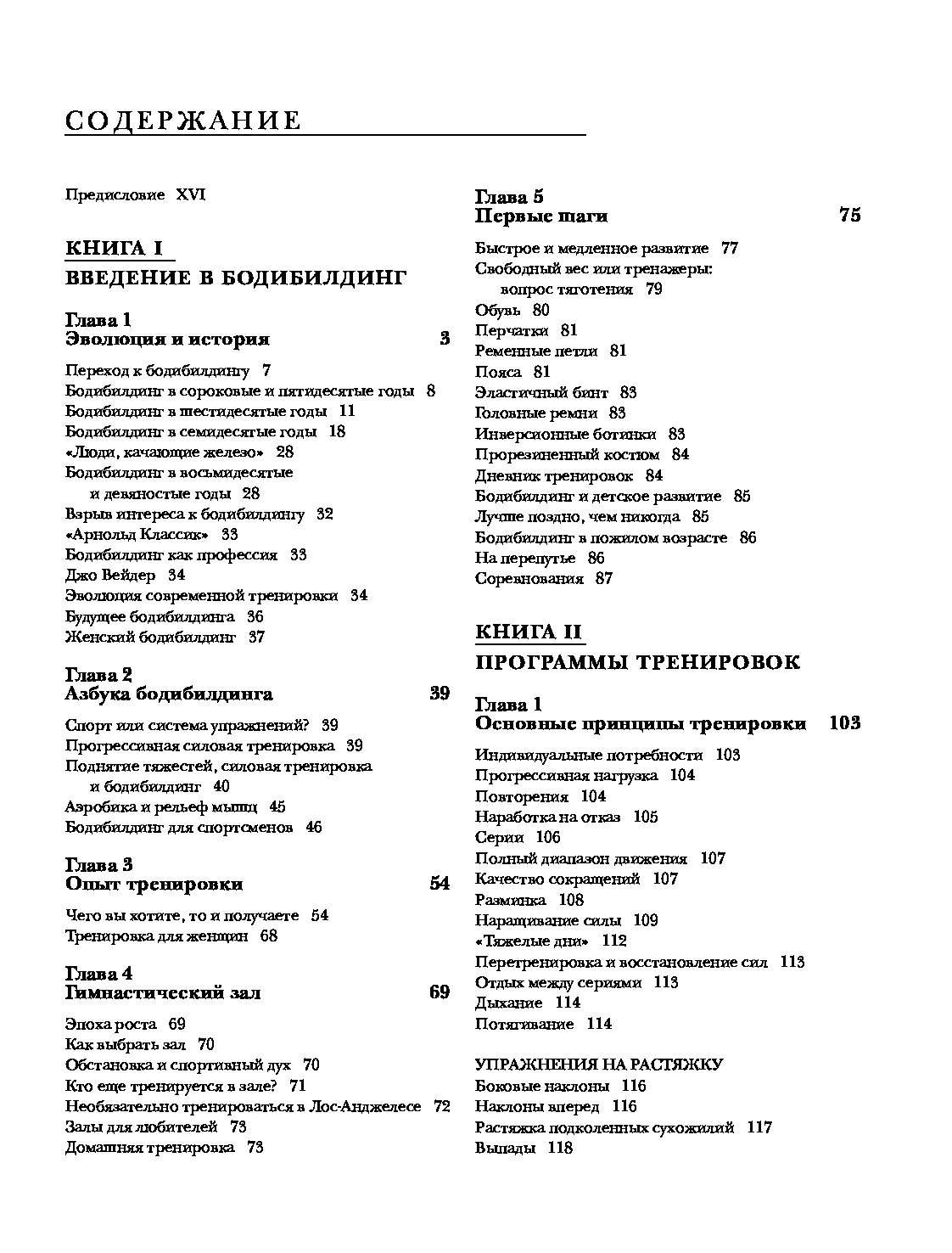 СОДЕРЖАНИЕ

Предисловие XVI

КНИГА I
ВВЕДЕНИЕ В БОДИБИЛДИНГ

Глава 1
Эволюция и история 3

Переход к бодибилдингу 7
Бодибилдинг в сороковые и пятидесятые годы 8
Бодибилдинг в шестидесятые годы 11
Бодибилдинг в семидесятые годы 18
«Люди, качающие железо» 28
Бодибилдинг в восьмидесятые и девяностые годы 28
Взрыв интереса к бодибилдингу 32
«Арнольд Классик» 33
Бодибилдинг как профессия 33
Джо Вейдер 34
Эволюция современной тренировки 34
Будущее бодибилдинга 36
Женский бодибилдинг 37

Глава 2
Азбука бодибилдинга 39

Спорт или система упражнений? 39
Прогрессивная силовая тренировка 39
Поднятие тяжестей, силовая тренировка и бодибилдинг 40
Аэробика и рельеф мышц 45
Бодибилдинг для спортсменов 46

Глава 3
Опыт тренировки 54

Чего вы хотите, то и получаете 54
Тренировка для женщин 68

Глава 4
Гимнастический зал 69

Эпоха роста 69
Как выбрать зал 70
Обстановка и спортивный дух 70
Кто еще тренируется в зале? 71
Необязательно тренироваться в Лос-Анджелесе 72
Залы для любителей 73
Домашняя тренировка 73

Глава 5
Первые шаги 75

Быстрое и медленное развитие 77
Свободный вес или тренажеры: вопрос тяготения 79
Обувь 80
Перчатки 81
Ременные петли 81
Пояса 81
Эластичный бинт 83
Головные ремни 83
Инверсионные ботинки 83
Прорезиненный костюм 84
Дневник тренировок 84
Бодибилдинг и детское развитие 85
Лучше поздно, чем никогда 85
Бодибилдинг в пожилом возрасте 86
На перепутье 86
Соревнования 87

КНИГА II
ПРОГРАММЫ ТРЕНИРОВОК

Глава 1
Основные принципы тренировки 103

Индивидуальные потребности 103
Прогрессивная нагрузка 104
Повторения 104
Наработка на отказ 105
Серии 106
Полный диапазон движения 107
Качество сокращений 107
Разминка 108
Наращивание силы 109
«Тяжелые дни» 112
Перетренировка и восстановление сил 113
Отдых между сериями 113
Дыхание 114
Потягивание 114

УПРАЖНЕНИЯ НА РАСТЯЖКУ
Боковые наклоны 116
Наклоны вперед 116
Растяжка подколенных сухожилий 117
Выпады 118